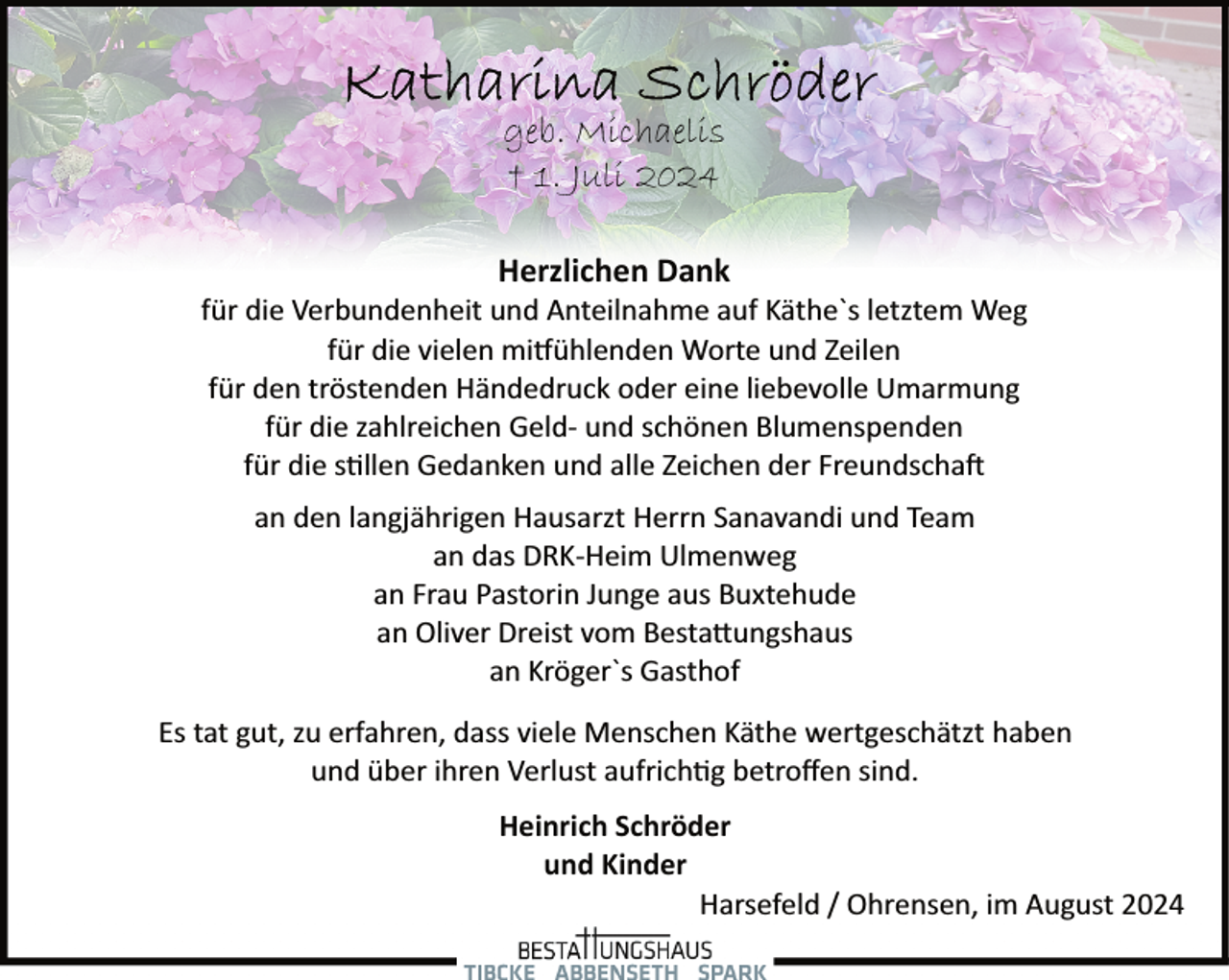 Katharina Schröder
geb. Michaelis
† 1. Juli 2024

Herzlichen Dank
für die Verbundenheit und Anteilnahme auf Käthe`s letztem Weg
für die vielen mitfühlenden Worte und Zeilen
für den tröstenden Händedruck oder eine liebevolle Umarmung
für die zahlreichen Geld- und schönen Blumenspenden
für die stillen Gedanken und alle Zeichen der Freundschaft

an den langjährigen Hausarzt Herrn Sanavandi und Team
an das DRK-Heim Ulmenweg
an Frau Pastorin Junge aus Buxtehude
an Oliver Dreist vom Bestattungshaus
an Kröger`s Gasthof

Es tat gut, zu erfahren, dass viele Menschen Käthe wertgeschätzt haben und über ihren Verlust aufrichtig betroffen sind.

Heinrich Schröder
und Kinder

Harsefeld / Ohrensen, im August 2024

BESTATTUNGSHAUS
TIBCKE ABBENSETH SPARK